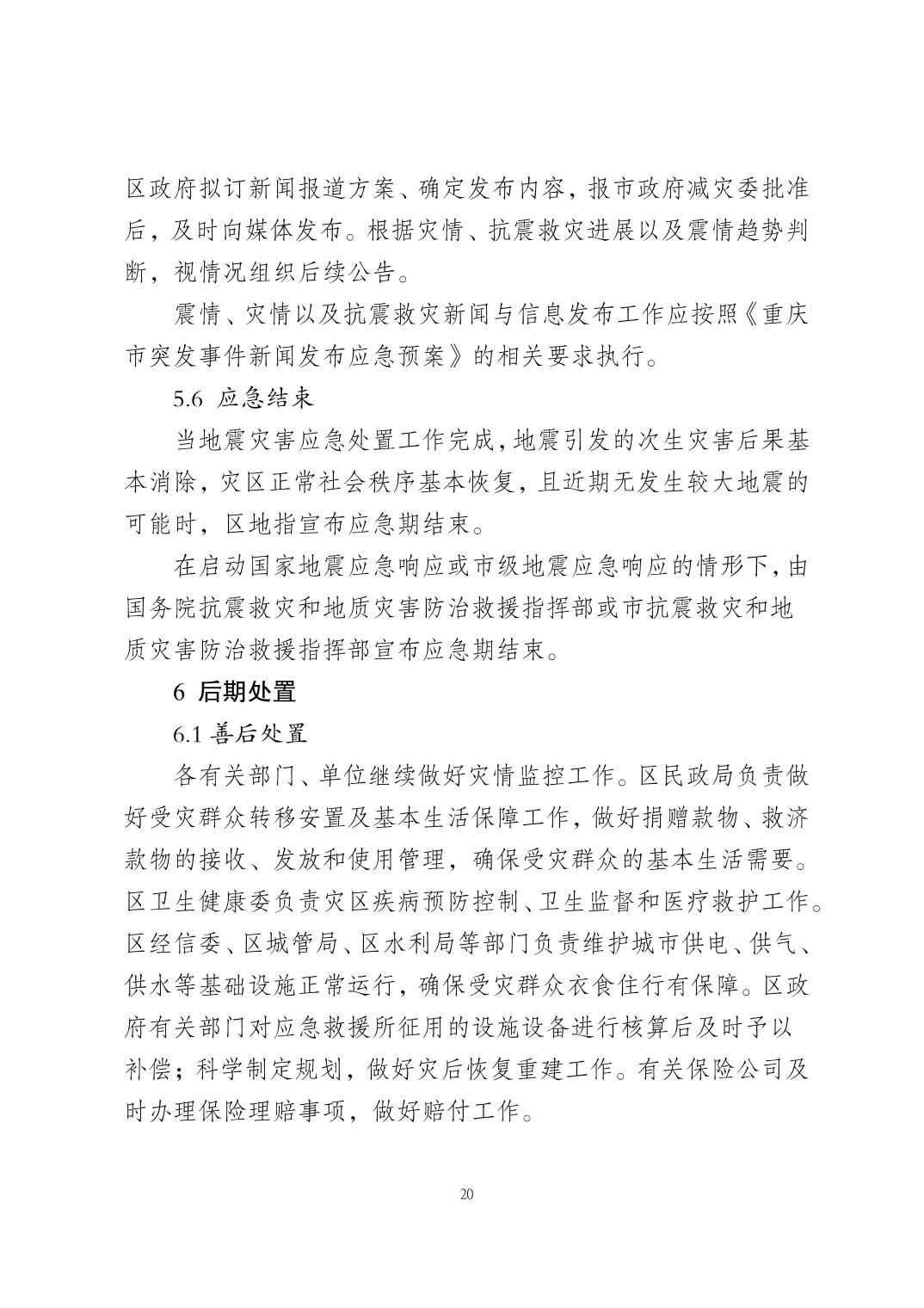 区政府拟订新闻报道方案、确定发布内容，报市政府减灾委批准后，及时向媒体发布。根据灾情、抗震救灾进展以及震情趋势判断，视情况组织后续公告。

震情、灾情以及抗震救灾新闻与信息发布工作应按照《重庆市突发事件新闻发布应急预案》的相关要求执行。

5.6 应急结束

当地震灾害应急处置工作完成，地震引发的次生灾害后果基本消除，灾区正常社会秩序基本恢复，且近期无发生较大地震的可能时，区地指宣布应急期结束。

在启动国家地震应急响应或市级地震应急响应的情形下，由国务院抗震救灾和地质灾害防治救援指挥部或市抗震救灾和地质灾害防治救援指挥部宣布应急期结束。

6 后期处置

6.1 善后处置

各有关部门、单位继续做好灾情监控工作。区民政局负责做好受灾群众转移安置及基本生活保障工作，做好捐赠款物、救济款物的接收、发放和使用管理，确保受灾群众的基本生活需要。区卫生健康委负责灾区疾病预防控制、卫生监督和医疗救护工作。区经信委、区城管局、区水利局等部门负责维护城市供电、供气、供水等基础设施正常运行，确保受灾群众衣食住行有保障。区政府有关部门对应急救援所征用的设施设备进行核算后及时予以补偿；科学制定规划，做好灾后恢复重建工作。有关保险公司及时办理保险理赔事项，做好赔付工作。

20